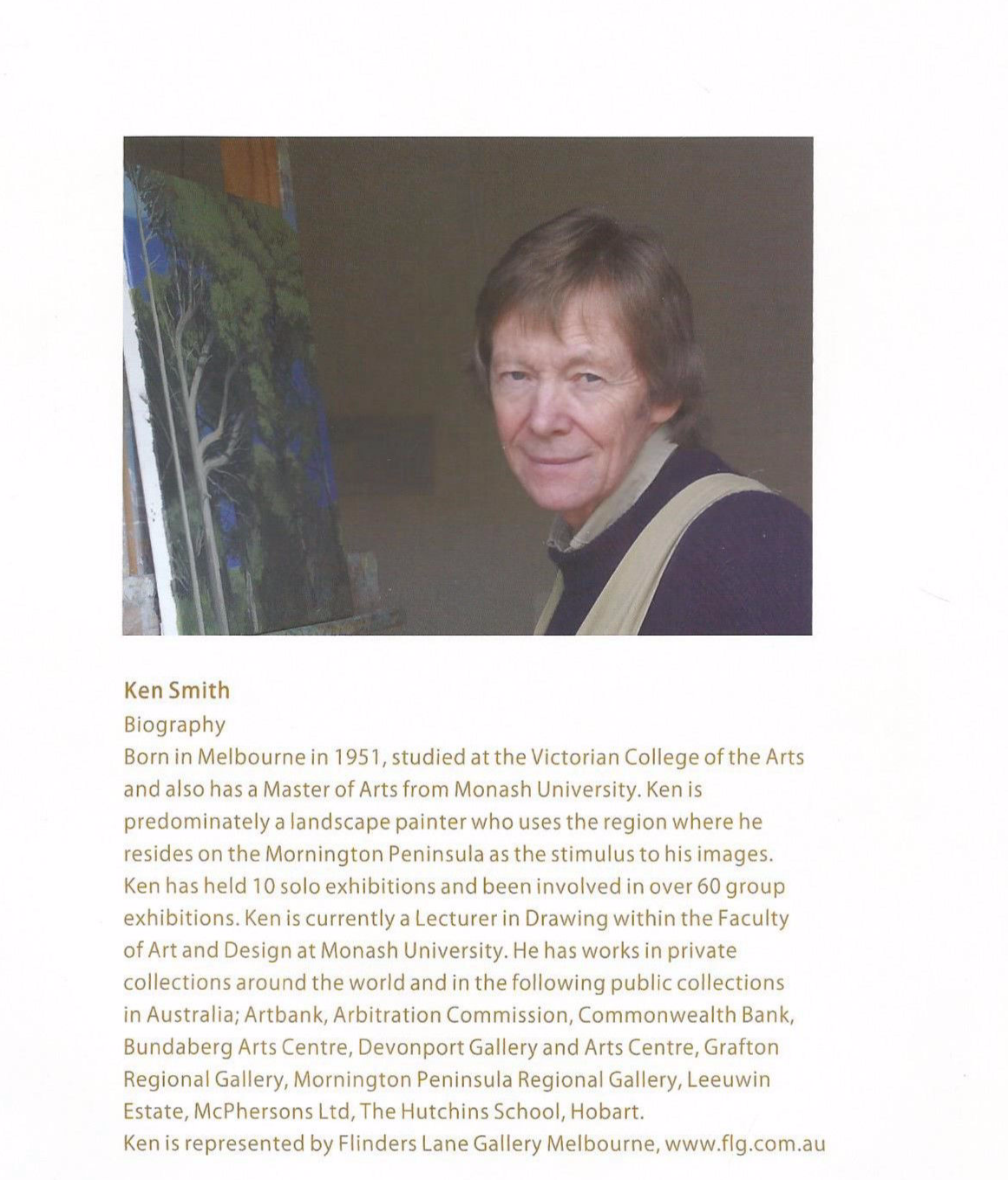 Ken Smith
Biography
Born in Melbourne in 1951, studied at the Victorian College of the Arts and also has a Master of Arts from Monash University. Ken is predominately a landscape painter who uses the region where he resides on the Mornington Peninsula as the stimulus to his images. Ken has held 10 solo exhibitions and been involved in over 60 group exhibitions. Ken is currently a Lecturer in Drawing within the Faculty of Art and Design at Monash University. He has works in private collections around the world and in the following public collections in Australia; Artbank, Arbitration Commission, Commonwealth Bank, Bundaberg Arts Centre, Devonport Gallery and Arts Centre, Grafton Regional Gallery, Mornington Peninsula Regional Gallery, Leeuwin Estate, McPhersons Ltd, The Hutchins School, Hobart.
Ken is represented by Flinders Lane Gallery Melbourne, www.flg.com.au